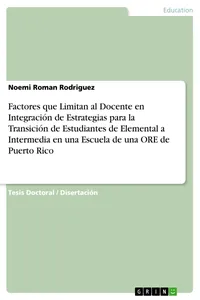 Education

Noemi Roman Rodriguez

Factores que Limitan al Docente en Integración de Estrategias para la Transición de Estudiantes de Elemental a Intermedia en una Escuela de una ORE de Puerto Rico

Tesis Doctoral / Disertación

GRIN